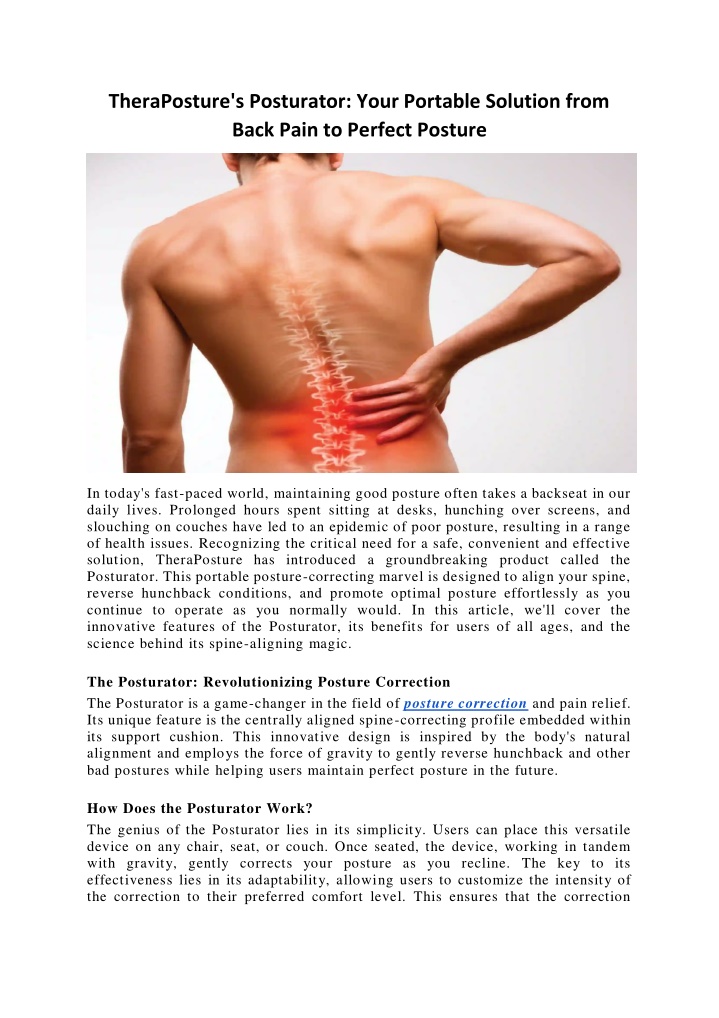 TheraPosture's Posturator: Your Portable Solution from Back Pain to Perfect Posture

In today's fast-paced world, maintaining good posture often takes a backseat in our daily lives. Prolonged hours spent sitting at desks, hunching over screens, and slouching on couches have led to an epidemic of poor posture, resulting in a range of health issues. Recognizing the critical need for a safe, convenient and effective solution, TheraPosture has introduced a groundbreaking product called the Posturator. This portable posture-correcting marvel is designed to align your spine, reverse hunchback conditions, and promote optimal posture effortlessly as you continue to operate as you normally would. In this article, we'll cover the innovative features of the Posturator, its benefits for users of all ages, and the science behind its spine-aligning magic.

The Posturator: Revolutionizing Posture Correction
The Posturator is a game-changer in the field of posture correction and pain relief. Its unique feature is the centrally aligned spine-correcting profile embedded within its support cushion. This innovative design is inspired by the body's natural alignment and employs the force of gravity to gently reverse hunchback and other bad postures while helping users maintain perfect posture in the future.

How Does the Posturator Work?
The genius of the Posturator lies in its simplicity. Users can place this versatile device on any chair, seat, or couch. Once seated, the device, working in tandem with gravity, gently corrects your posture as you recline. The key to its effectiveness lies in its adaptability, allowing users to customize the intensity of the correction to their preferred comfort level. This ensures that the correction